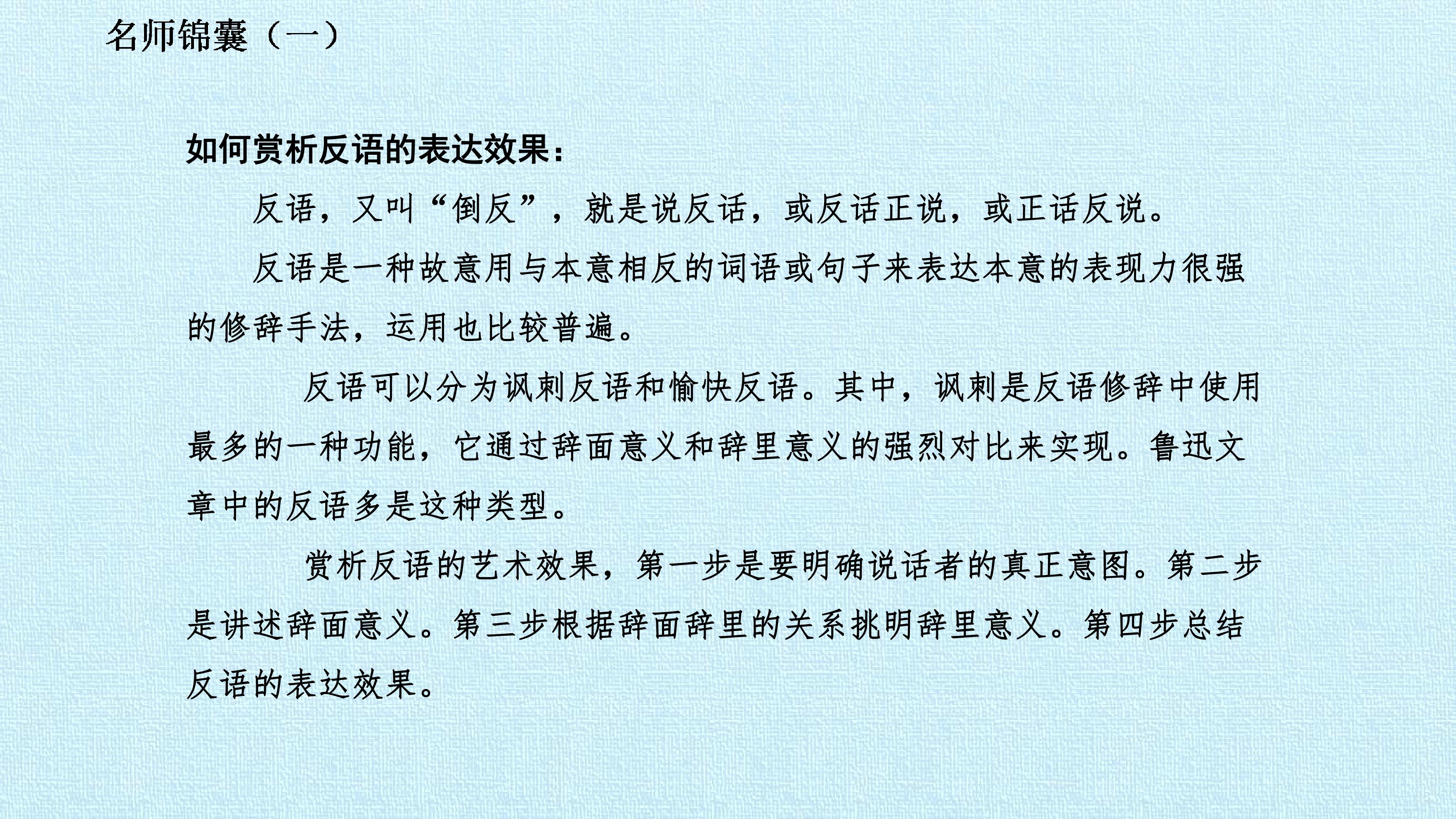 名师锦囊（一）

如何赏析反语的表达效果：

反语，又叫“倒反”，就是说反话，或反话正说，或正话反说。

反语是一种故意用与本意相反的词语或句子来表达本意的表现力很强的修辞手法，运用也比较普遍。

反语可以分为讽刺反语和愉快反语。其中，讽刺是反语修辞中使用最多的一种功能，它通过辞面意义和辞里意义的强烈对比来实现。鲁迅文章中的反语多是这种类型。

赏析反语的艺术效果，第一步是要明确说话者的真正意图。第二步是讲述辞面意义。第三步根据辞面辞里的关系挑明辞里意义。第四步总结反语的表达效果。